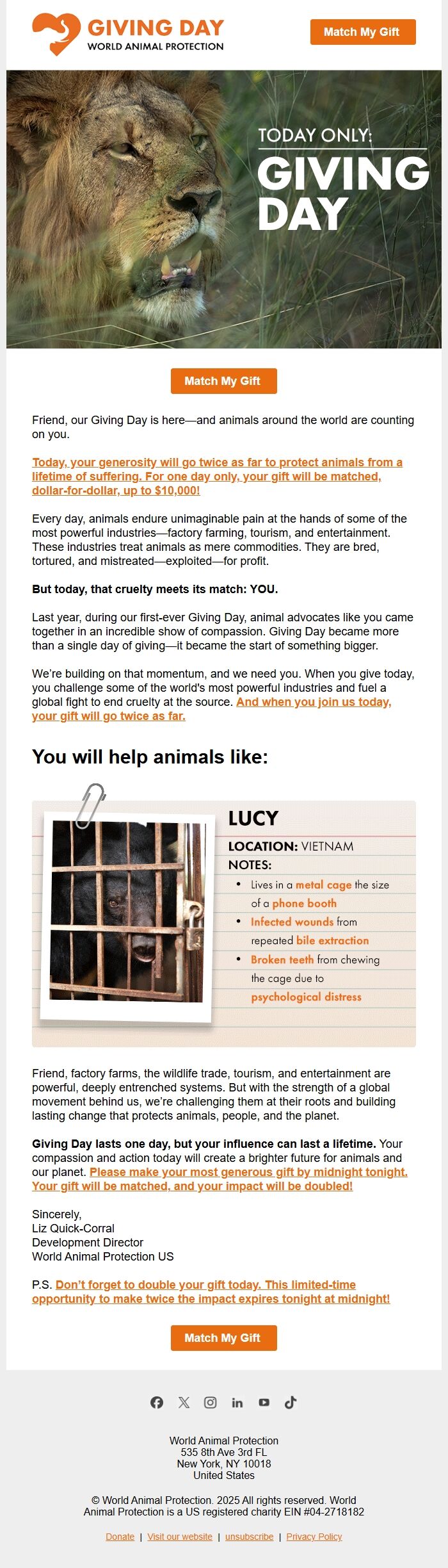 GIVING DAY
WORLD ANIMAL PROTECTION

Match My Gift

TODAY ONLY:
GIVING DAY

Match My Gift

Friend, our Giving Day is here—and animals around the world are counting on you.

Today, your generosity will go twice as far to protect animals from a lifetime of suffering. For one day only, your gift will be matched, dollar-for-dollar, up to $10,000!

Every day, animals endure unimaginable pain at the hands of some of the most powerful industries—factory farming, tourism, and entertainment. These industries treat animals as mere commodities. They are bred, tortured, and mistreated—exploited—for profit.

But today, that cruelty meets its match: YOU.

Last year, during our first-ever Giving Day, animal advocates like you came together in an incredible show of compassion. Giving Day became more than a single day of giving—it became the start of something bigger.

We're building on that momentum, and we need you. When you give today, you challenge some of the world's most powerful industries and fuel a global fight to end cruelty at the source. And when you join us today, your gift will go twice as far.

You will help animals like:

LUCY
LOCATION: VIETNAM
NOTES:
• Lives in a metal cage the size of a phone booth
• Infected wounds from repeated bile extraction
• Broken teeth from chewing the cage due to psychological distress

Friend, factory farms, the wildlife trade, tourism, and entertainment are powerful, deeply entrenched systems. But with the strength of a global movement behind us, we're challenging them at their roots and building lasting change that protects animals, people, and the planet.

Giving Day lasts one day, but your influence can last a lifetime. Your compassion and action today will create a brighter future for animals and our planet. Please make your most generous gift by midnight tonight. Your gift will be matched, and your impact will be doubled!

Sincerely,
Liz Quick-Corral
Development Director
World Animal Protection US

P.S. Don't forget to double your gift today. This limited-time opportunity to make twice the impact expires tonight at midnight!

Match My Gift

World Animal Protection
535 8th Ave 3rd FL
New York, NY 10018
United States

© World Animal Protection. 2025 All rights reserved. World Animal Protection is a US registered charity EIN #04-2718182

Donate | Visit our website | unsubscribe | Privacy Policy